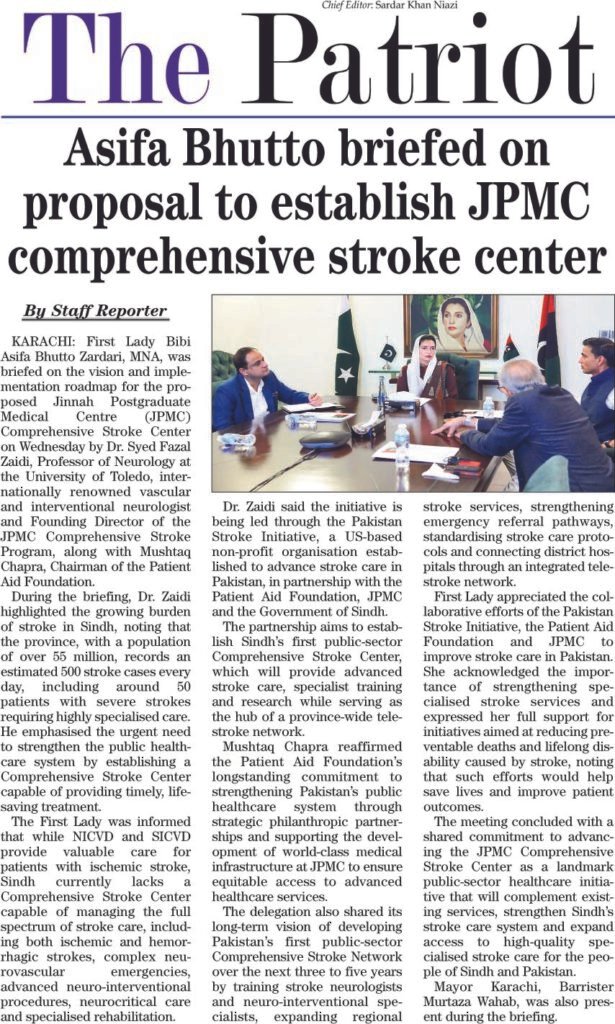 Chief Editor: Sardar Khan Niazi

The Patriot

Asifa Bhutto briefed on proposal to establish JPMC comprehensive stroke center

By Staff Reporter

KARACHI: First Lady Bibi Asifa Bhutto Zardari, MNA, was briefed on the vision and implementation roadmap for the proposed Jinnah Postgraduate Medical Centre (JPMC) Comprehensive Stroke Center on Wednesday by Dr. Syed Fazal Zaidi, Professor of Neurology at the University of Toledo, internationally renowned vascular and interventional neurologist and Founding Director of the JPMC Comprehensive Stroke Program, along with Mushtaq Chapra, Chairman of the Patient Aid Foundation.

During the briefing, Dr. Zaidi highlighted the growing burden of stroke in Sindh, noting that the province, with a population of over 55 million, records an estimated 500 stroke cases every day, including around 50 patients with severe strokes requiring highly specialised care. He emphasised the urgent need to strengthen the public healthcare system by establishing a Comprehensive Stroke Center capable of providing timely, lifesaving treatment.

The First Lady was informed that while NICVD and SICVD provide valuable care for patients with ischemic stroke, Sindh currently lacks a Comprehensive Stroke Center capable of managing the full spectrum of stroke care, including both ischemic and hemorrhagic strokes, complex neurovascular emergencies, advanced neuro-interventional procedures, neurocritical care and specialised rehabilitation.

Dr. Zaidi said the initiative is being led through the Pakistan Stroke Initiative, a US-based non-profit organisation established to advance stroke care in Pakistan, in partnership with the Patient Aid Foundation, JPMC and the Government of Sindh.

The partnership aims to establish Sindh's first public-sector Comprehensive Stroke Center, which will provide advanced stroke care, specialist training and research while serving as the hub of a province-wide telestroke network.

Mushtaq Chapra reaffirmed the Patient Aid Foundation's longstanding commitment to strengthening Pakistan's public healthcare system through strategic philanthropic partnerships and supporting the development of world-class medical infrastructure at JPMC to ensure equitable access to advanced healthcare services.

The delegation also shared its long-term vision of developing Pakistan's first public-sector Comprehensive Stroke Network over the next three to five years by training stroke neurologists and neuro-interventional specialists, expanding regional stroke services, strengthening emergency referral pathways, standardising stroke care protocols and connecting district hospitals through an integrated telestroke network.

First Lady appreciated the collaborative efforts of the Pakistan Stroke Initiative, the Patient Aid Foundation and JPMC to improve stroke care in Pakistan. She acknowledged the importance of strengthening specialised stroke services and expressed her full support for initiatives aimed at reducing preventable deaths and lifelong disability caused by stroke, noting that such efforts would help save lives and improve patient outcomes.

The meeting concluded with a shared commitment to advancing the JPMC Comprehensive Stroke Center as a landmark public-sector healthcare initiative that will complement existing services, strengthen Sindh's stroke care system and expand access to high-quality specialised stroke care for the people of Sindh and Pakistan.

Mayor Karachi, Barrister Murtaza Wahab, was also present during the briefing.